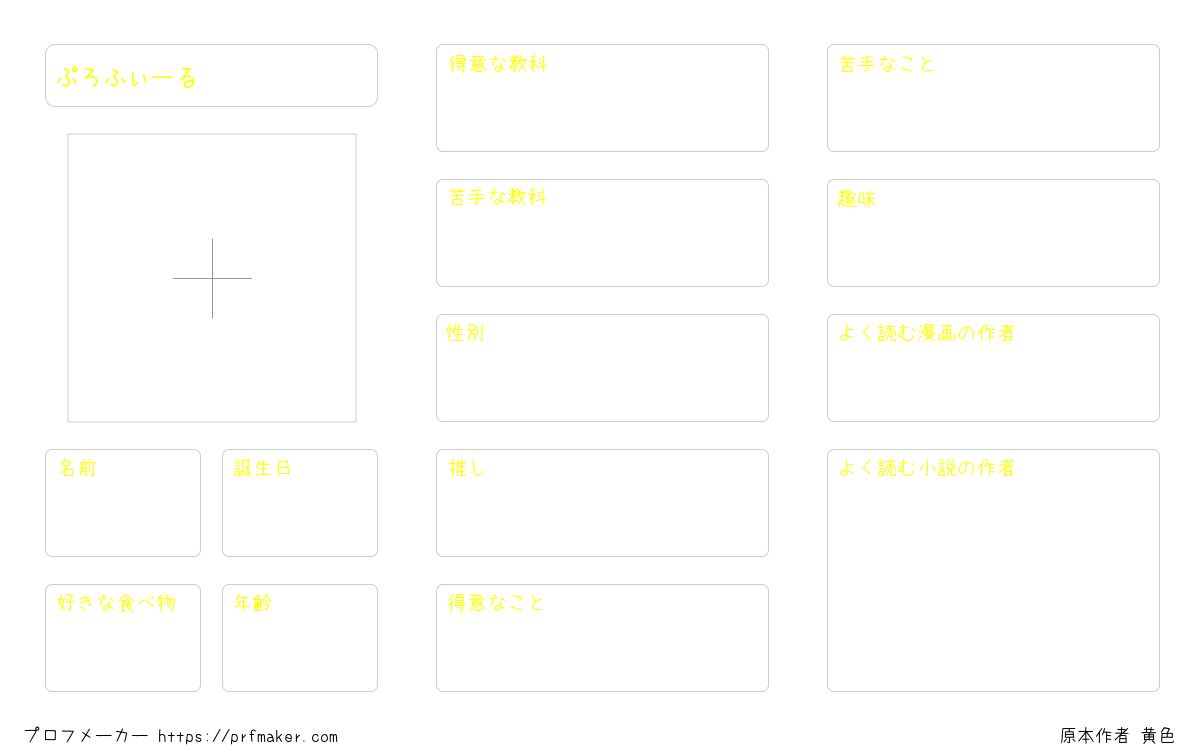 ぷろふぃーる

名前

誕生日

好きな食べ物

年齢

得意な教科

苦手な教科

性別

推し

得意なこと

苦手なこと

趣味

よく読む漫画の作者

よく読む小説の作者

プロフメーカー https://prfmaker.com

原本作者 黄色